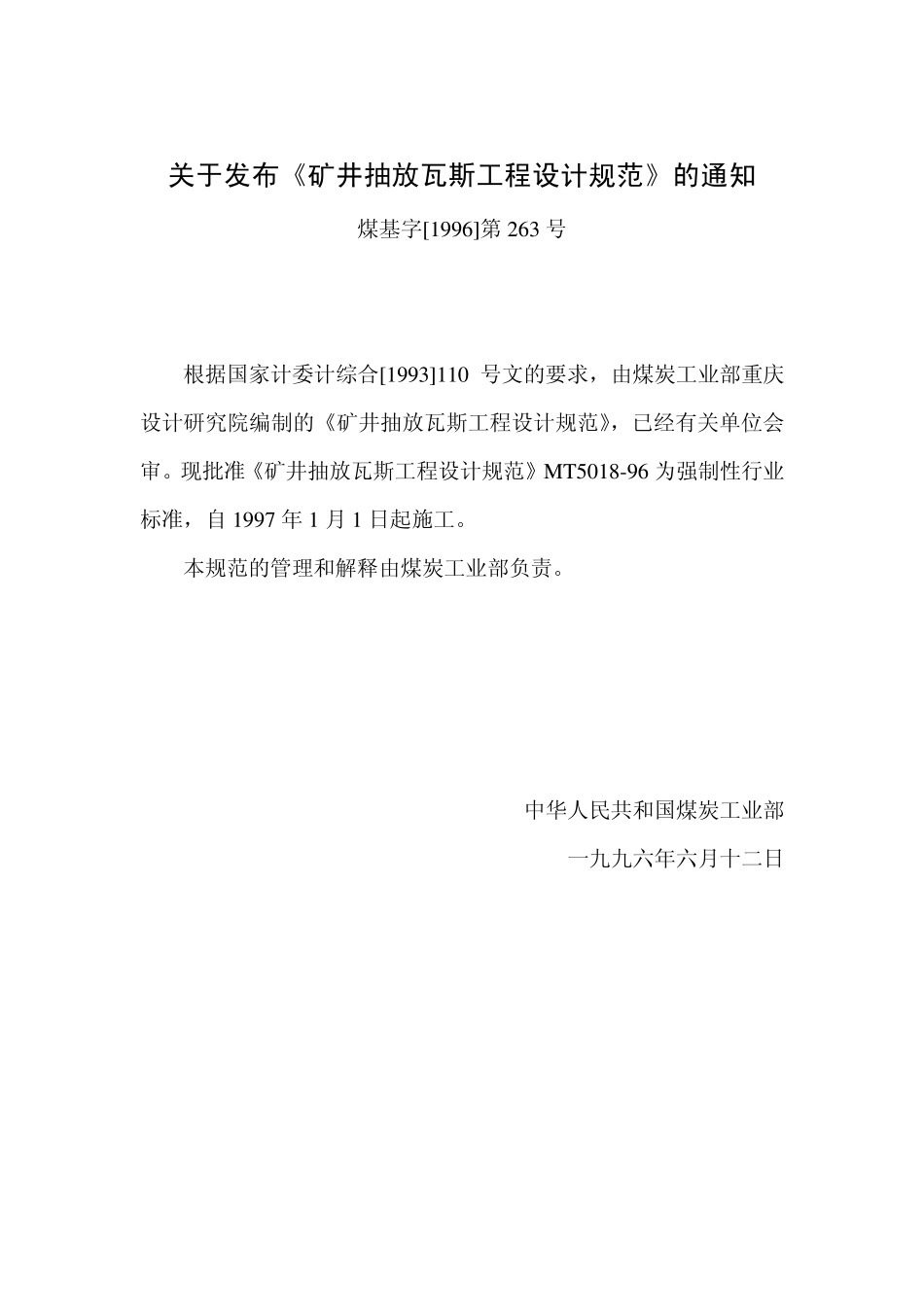 关于发布《矿井抽放瓦斯工程设计规范》的通知

煤基字[1996]第 263 号

根据国家计委计综合[1993]110 号文的要求，由煤炭工业部重庆设计研究院编制的《矿井抽放瓦斯工程设计规范》，已经有关单位会审。现批准《矿井抽放瓦斯工程设计规范》MT5018-96 为强制性行业标准，自 1997 年 1 月 1 日起施工。

本规范的管理和解释由煤炭工业部负责。

中华人民共和国煤炭工业部

一九九六年六月十二日